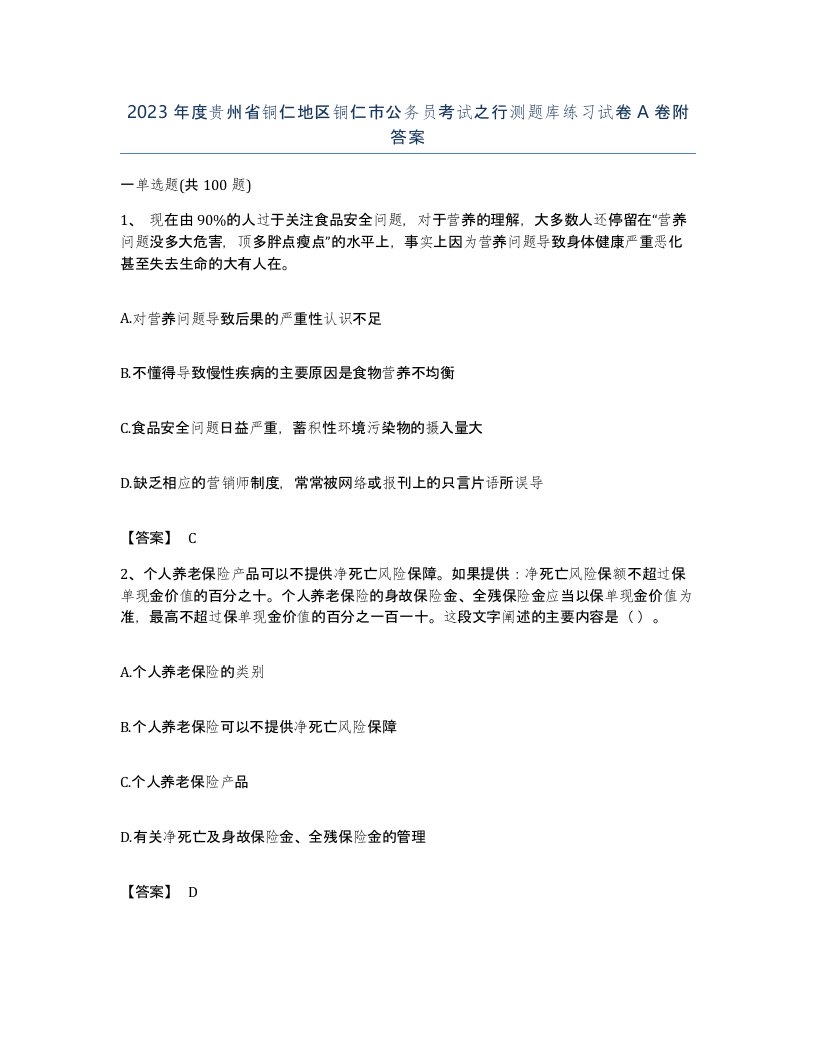 2023 年度贵州省铜仁地区铜仁市公务员考试之行测题库练习试卷 A 卷附答案

一单选题(共 100 题)

1、 现在由 90%的人过于关注食品安全问题，对于营养的理解，大多数人还停留在“营养问题没多大危害，顶多胖点瘦点”的水平上，事实上因为营养问题导致身体健康严重恶化甚至失去生命的大有人在。

A.对营养问题导致后果的严重性认识不足

B.不懂得导致慢性疾病的主要原因是食物营养不均衡

C.食品安全问题日益严重，蓄积性环境污染物的摄入量大

D.缺乏相应的营销师制度，常常被网络或报刊上的只言片语所误导

【答案】 C

2、个人养老保险产品可以不提供净死亡风险保障。如果提供：净死亡风险保额不超过保单现金价值的百分之十。个人养老保险的身故保险金、全残保险金应当以保单现金价值为准，最高不超过保单现金价值的百分之一百一十。这段文字阐述的主要内容是（ ）。

A.个人养老保险的类别

B.个人养老保险可以不提供净死亡风险保障

C.个人养老保险产品

D.有关净死亡及身故保险金、全残保险金的管理

【答案】 D